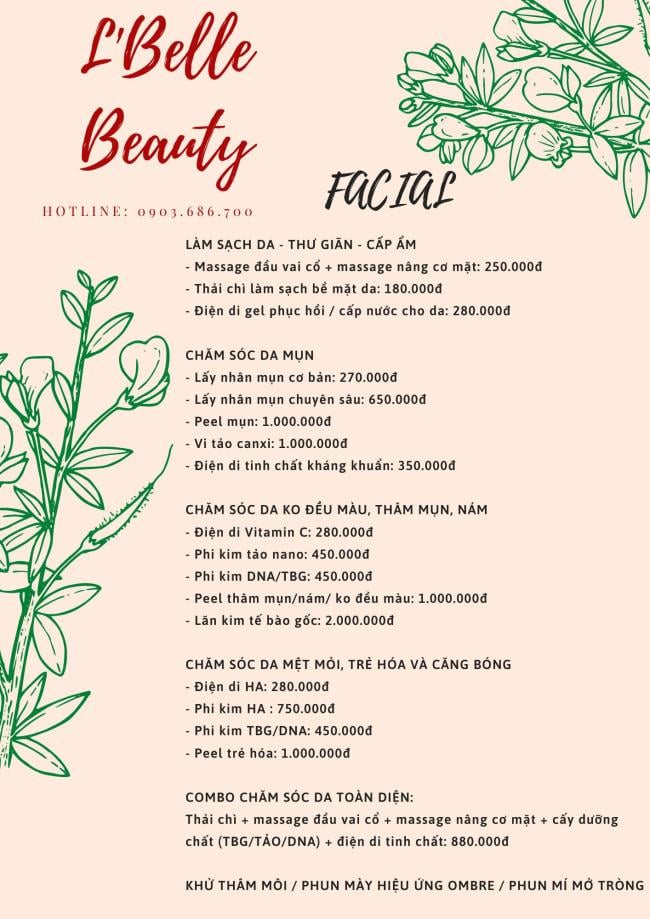 L'Belle Beauty

HOTLINE: 0903.686.700

FACIAL

LÀM SẠCH DA - THƯ GIÃN - CẤP ẨM
- Massage đầu vai cổ + massage nâng cơ mặt: 250.000đ
- Thải chì làm sạch bề mặt da: 180.000đ
- Điện di gel phục hồi / cấp nước cho da: 280.000đ

CHĂM SÓC DA MỤN
- Lấy nhân mụn cơ bản: 270.000đ
- Lấy nhân mụn chuyên sâu: 650.000đ
- Peel mụn: 1.000.000đ
- Vi tảo canxi: 1.000.000đ
- Điện di tinh chất kháng khuẩn: 350.000đ

CHĂM SÓC DA KO ĐỀU MÀU, THÂM MỤN, NÁM
- Điện di Vitamin C: 280.000đ
- Phi kim tảo nano: 450.000đ
- Phi kim DNA/TBG: 450.000đ
- Peel thâm mụn/nám/ ko đều màu: 1.000.000đ
- Lăn kim tế bào gốc: 2.000.000đ

CHĂM SÓC DA MỆT MỎI, TRẺ HÓA VÀ CĂNG BÓNG
- Điện di HA: 280.000đ
- Phi kim HA : 750.000đ
- Phi kim TBG/DNA: 450.000đ
- Peel trẻ hóa: 1.000.000đ

COMBO CHĂM SÓC DA TOÀN DIỆN:
Thải chì + massage đầu vai cổ + massage nâng cơ mặt + cấy dưỡng chất (TBG/TẢO/DNA) + điện di tinh chất: 880.000đ

KHỬ THÂM MÔI / PHUN MÀY HIỆU ỨNG OMBRE / PHUN MÍ MỞ TRÒNG